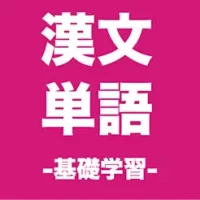 漢文
単語
-基礎学習-